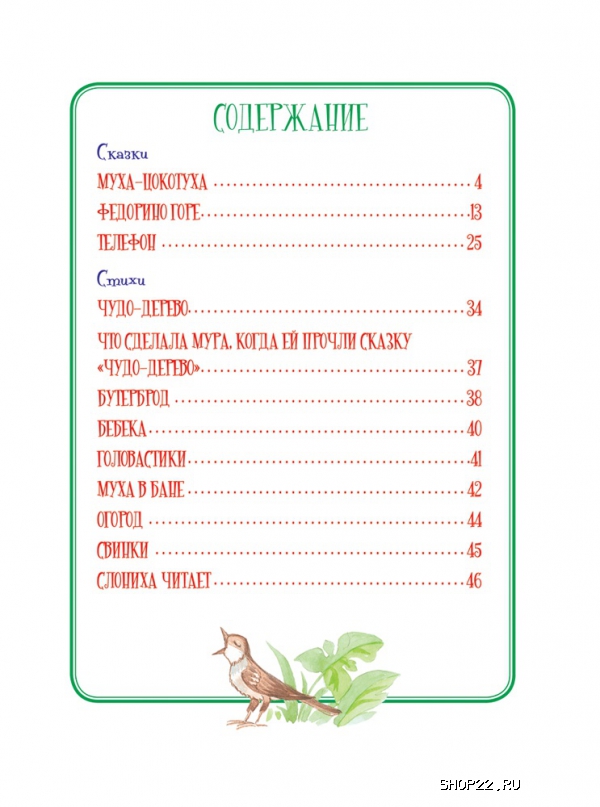 СОДЕРЖАНИЕ

Сказки

МУХА-ЦОКОТУХА 4

ФЕДОРИНО ГОРЕ 13

ТЕЛЕФОН 25

Стихи

ЧУДО-ДЕРЕВО 34

ЧТО СДЕЛАЛА МУРА, КОГДА ЕЙ ПРОЧЛИ СКАЗКУ «ЧУДО-ДЕРЕВО» 37

БУТЕРБРОД 38

БЕБЕКА 40

ГОЛОВАСТИКИ 41

МУХА В БАНЕ 42

ОГОРОД 44

СВИНКИ 45

СЛОНИХА ЧИТАЕТ 46

SHOP22.RU